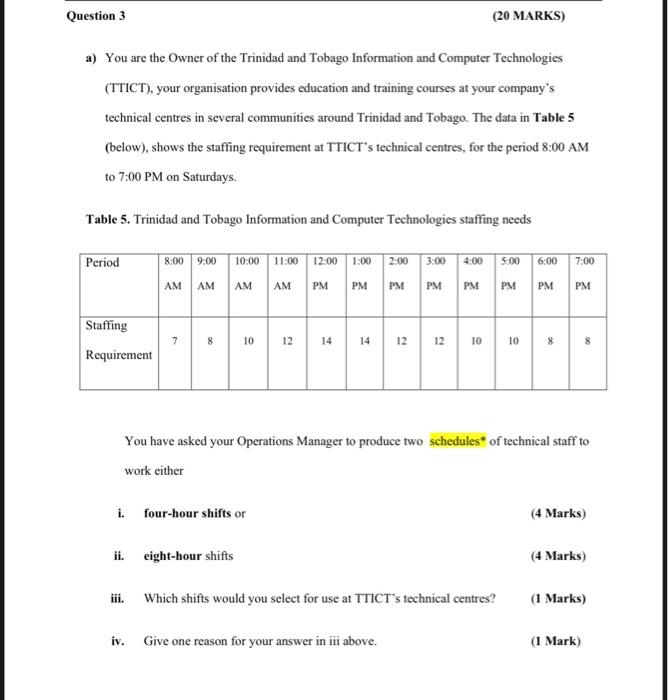 Question 3 (20 MARKS)

a) You are the Owner of the Trinidad and Tobago Information and Computer Technologies (TTICT), your organisation provides education and training courses at your company's technical centres in several communities around Trinidad and Tobago. The data in Table 5 (below), shows the staffing requirement at TTICT's technical centres, for the period 8:00 AM to 7:00 PM on Saturdays.

Table 5. Trinidad and Tobago Information and Computer Technologies staffing needs

| Period | 8:00 AM | 9:00 AM | 10:00 AM | 11:00 AM | 12:00 PM | 1:00 PM | 2:00 PM | 3:00 PM | 4:00 PM | 5:00 PM | 6:00 PM | 7:00 PM |
|---|---|---|---|---|---|---|---|---|---|---|---|---|
| Staffing Requirement | 7 | 8 | 10 | 12 | 14 | 14 | 12 | 12 | 10 | 10 | 8 | 8 |

You have asked your Operations Manager to produce two schedules* of technical staff to work either

i. four-hour shifts or (4 Marks)

ii. eight-hour shifts (4 Marks)

iii. Which shifts would you select for use at TTICT's technical centres? (1 Marks)

iv. Give one reason for your answer in iii above. (1 Mark)